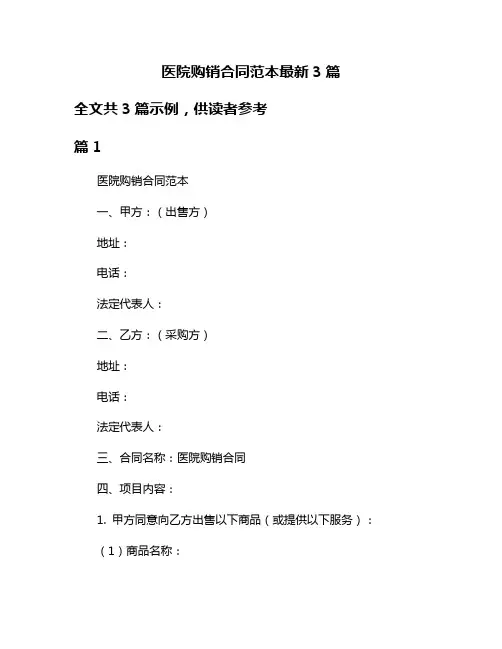 医院购销合同范本最新 3 篇

全文共 3 篇示例，供读者参考

篇 1

医院购销合同范本

一、甲方：（出售方）

地址：

电话：

法定代表人：

二、乙方：（采购方）

地址：

电话：

法定代表人：

三、合同名称：医院购销合同

四、项目内容：

1. 甲方同意向乙方出售以下商品（或提供以下服务）：

（1）商品名称：